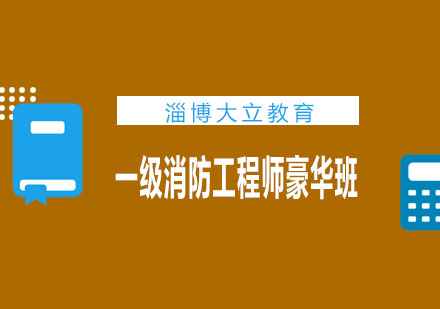 淄博大立教育

一级消防工程师豪华班